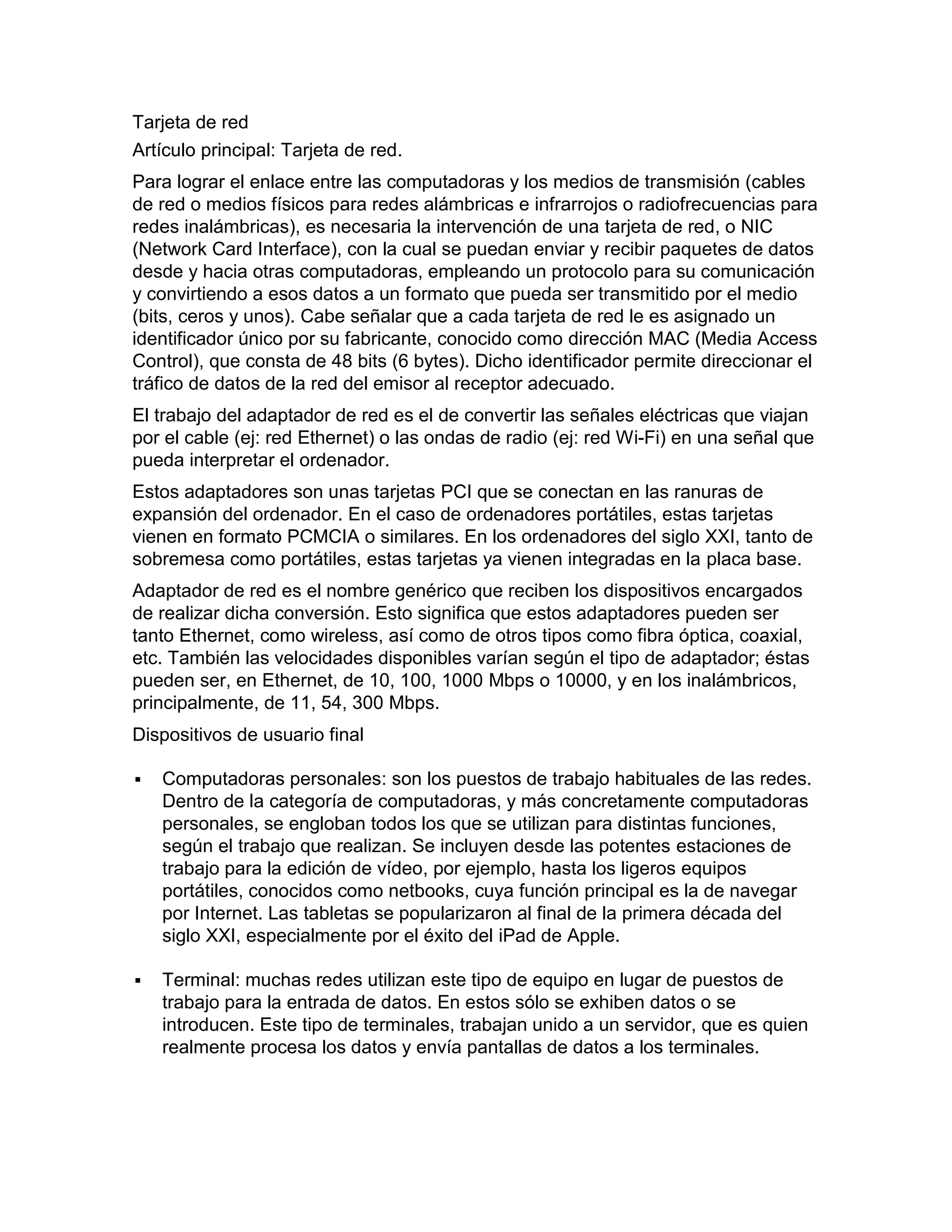 Tarjeta de red

Artículo principal: Tarjeta de red.

Para lograr el enlace entre las computadoras y los medios de transmisión (cables de red o medios físicos para redes alámbricas e infrarrojos o radiofrecuencias para redes inalámbricas), es necesaria la intervención de una tarjeta de red, o NIC (Network Card Interface), con la cual se puedan enviar y recibir paquetes de datos desde y hacia otras computadoras, empleando un protocolo para su comunicación y convirtiendo a esos datos a un formato que pueda ser transmitido por el medio (bits, ceros y unos). Cabe señalar que a cada tarjeta de red le es asignado un identificador único por su fabricante, conocido como dirección MAC (Media Access Control), que consta de 48 bits (6 bytes). Dicho identificador permite direccionar el tráfico de datos de la red del emisor al receptor adecuado.

El trabajo del adaptador de red es el de convertir las señales eléctricas que viajan por el cable (ej: red Ethernet) o las ondas de radio (ej: red Wi-Fi) en una señal que pueda interpretar el ordenador.

Estos adaptadores son unas tarjetas PCI que se conectan en las ranuras de expansión del ordenador. En el caso de ordenadores portátiles, estas tarjetas vienen en formato PCMCIA o similares. En los ordenadores del siglo XXI, tanto de sobremesa como portátiles, estas tarjetas ya vienen integradas en la placa base.

Adaptador de red es el nombre genérico que reciben los dispositivos encargados de realizar dicha conversión. Esto significa que estos adaptadores pueden ser tanto Ethernet, como wireless, así como de otros tipos como fibra óptica, coaxial, etc. También las velocidades disponibles varían según el tipo de adaptador; éstas pueden ser, en Ethernet, de 10, 100, 1000 Mbps o 10000, y en los inalámbricos, principalmente, de 11, 54, 300 Mbps.

Dispositivos de usuario final

▪ Computadoras personales: son los puestos de trabajo habituales de las redes. Dentro de la categoría de computadoras, y más concretamente computadoras personales, se engloban todos los que se utilizan para distintas funciones, según el trabajo que realizan. Se incluyen desde las potentes estaciones de trabajo para la edición de vídeo, por ejemplo, hasta los ligeros equipos portátiles, conocidos como netbooks, cuya función principal es la de navegar por Internet. Las tabletas se popularizaron al final de la primera década del siglo XXI, especialmente por el éxito del iPad de Apple.

▪ Terminal: muchas redes utilizan este tipo de equipo en lugar de puestos de trabajo para la entrada de datos. En estos sólo se exhiben datos o se introducen. Este tipo de terminales, trabajan unido a un servidor, que es quien realmente procesa los datos y envía pantallas de datos a los terminales.